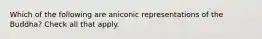 Which of the following are aniconic representations of the Buddha? Check all that apply.